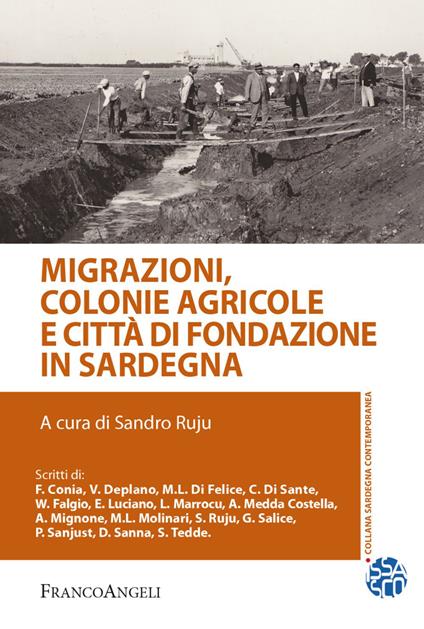 MIGRAZIONI, COLONIE AGRICOLE E CITTÀ DI FONDAZIONE IN SARDEGNA

A cura di Sandro Ruju

Scritti di:
F. Conia, V. Deplano, M.L. Di Felice, C. Di Sante, W. Falgio, E. Luciano, L. Marrocu, A. Medda Costella, A. Mignone, M.L. Molinari, S. Ruju, G. Salice, P. Sanjust, D. Sanna, S. Tedde.

COLLANA SARDEGNA CONTEMPORANEA

FRANCOANGELI

ISSASCO